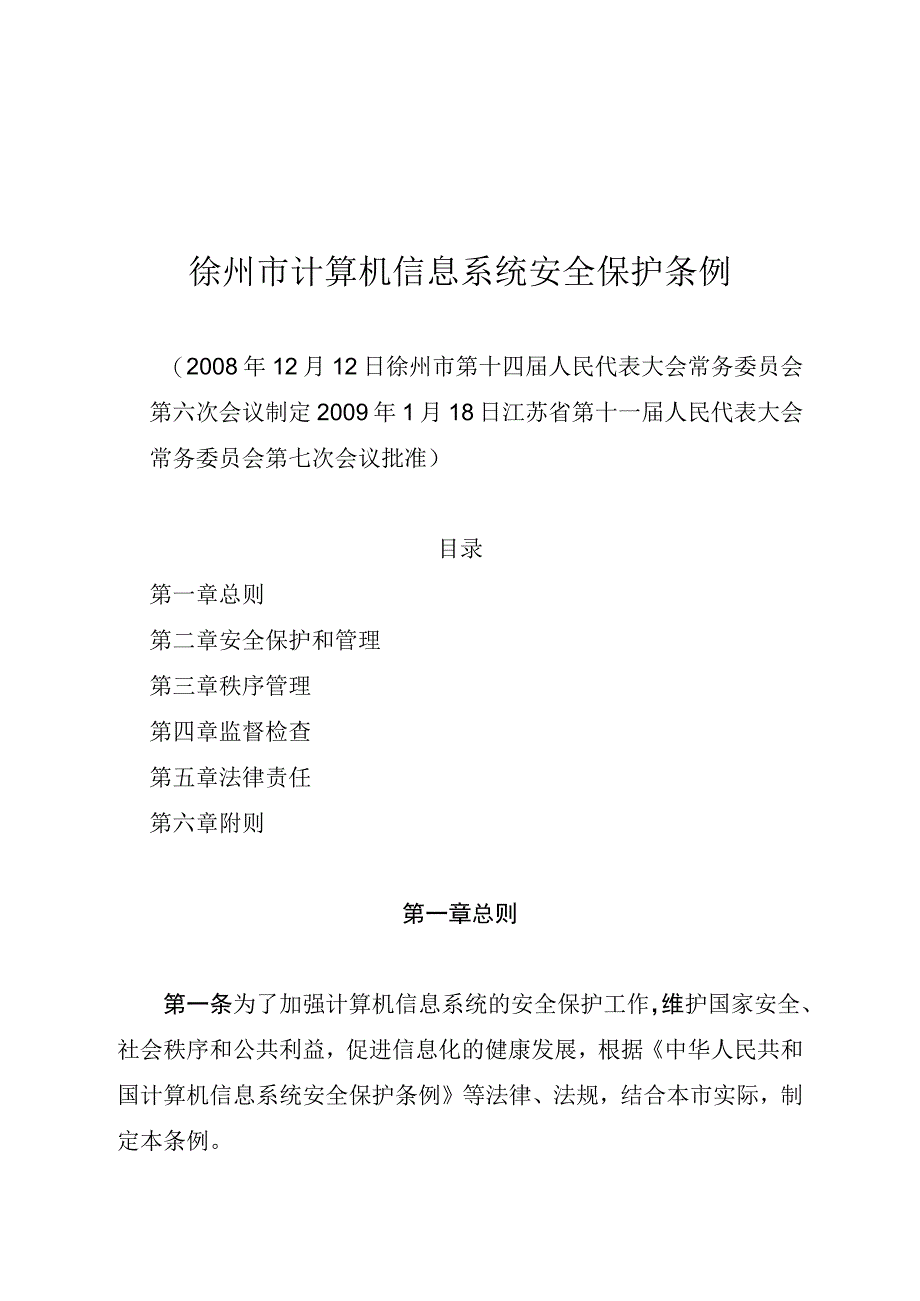 徐州市计算机信息系统安全保护条例

（2008年12月12日徐州市第十四届人民代表大会常务委员会第六次会议制定2009年1月18日江苏省第十一届人民代表大会常务委员会第七次会议批准）

目录

第一章总则

第二章安全保护和管理

第三章秩序管理

第四章监督检查

第五章法律责任

第六章附则

第一章总则

第一条为了加强计算机信息系统的安全保护工作，维护国家安全、社会秩序和公共利益，促进信息化的健康发展，根据《中华人民共和国计算机信息系统安全保护条例》等法律、法规，结合本市实际，制定本条例。